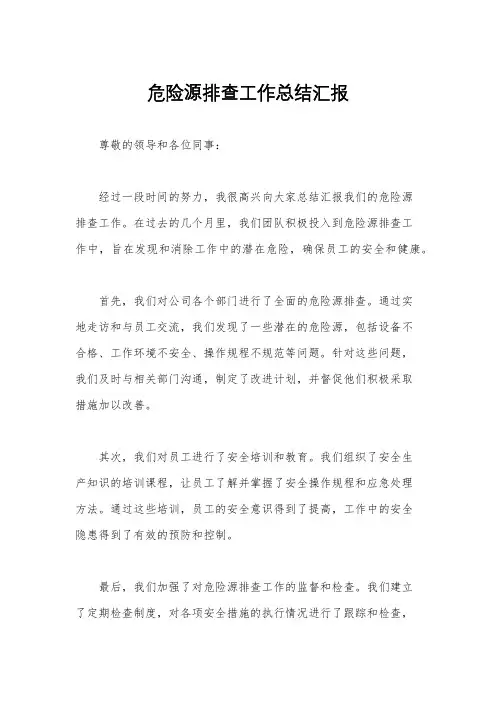 危险源排查工作总结汇报

尊敬的领导和各位同事：

经过一段时间的努力，我很高兴向大家总结汇报我们的危险源排查工作。在过去的几个月里，我们团队积极投入到危险源排查工作中，旨在发现和消除工作中的潜在危险，确保员工的安全和健康。

首先，我们对公司各个部门进行了全面的危险源排查。通过实地走访和与员工交流，我们发现了一些潜在的危险源，包括设备不合格、工作环境不安全、操作规程不规范等问题。针对这些问题，我们及时与相关部门沟通，制定了改进计划，并督促他们积极采取措施加以改善。

其次，我们对员工进行了安全培训和教育。我们组织了安全生产知识的培训课程，让员工了解并掌握了安全操作规程和应急处理方法。通过这些培训，员工的安全意识得到了提高，工作中的安全隐患得到了有效的预防和控制。

最后，我们加强了对危险源排查工作的监督和检查。我们建立了定期检查制度，对各项安全措施的执行情况进行了跟踪和检查，